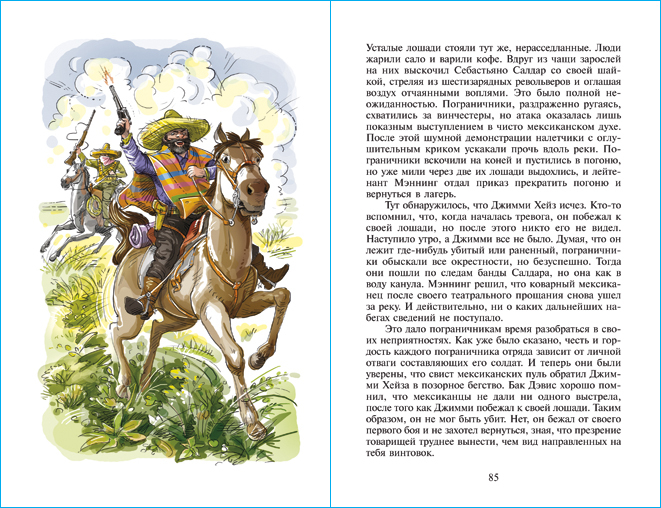 Усталые лошади стояли тут же, нерасседланные. Люди жарили сало и варили кофе. Вдруг из чащи зарослей на них выскочил Себастьяно Салдар со своей шайкой, стреляя из шестизарядных револьверов и оглашая воздух отчаянными воплями. Это было полной неожиданностью. Пограничники, раздраженно ругаясь, схватились за винчестеры, но атака оказалась лишь показным выступлением в чисто мексиканском духе. После этой шумной демонстрации налетчики с оглушительным криком ускакали прочь вдоль реки. Пограничники вскочили на коней и пустились в погоню, но уже мили через две их лошади выдохлись, и лейтенант Мэннинг отдал приказ прекратить погоню и вернуться в лагерь.

Тут обнаружилось, что Джимми Хейз исчез. Кто-то вспомнил, что, когда началась тревога, он побежал к своей лошади, но после этого никто его не видел. Наступило утро, а Джимми все не было. Думая, что он лежит где-нибудь убитый или раненный, пограничники обыскали все окрестности, но безуспешно. Тогда они пошли по следам банды Салдара, но она как в воду канула. Мэннинг решил, что коварный мексиканец после своего театрального прощания снова ушел за реку. И действительно, ни о каких дальнейших набегах сведений не поступало.

Это дало пограничникам время разобраться в своих неприятностях. Как уже было сказано, честь и гордость каждого пограничника отряда зависит от личной отваги составляющих его солдат. И теперь они были уверены, что свист мексиканских пуль обратил Джимми Хейза в позорное бегство. Бак Дэвис хорошо помнил, что мексиканцы не дали ни одного выстрела, после того как Джимми побежал к своей лошади. Таким образом, он не мог быть убит. Нет, он бежал от своего первого боя и не захотел вернуться, зная, что презрение товарищей труднее вынести, чем вид направленных на тебя винтовок.

85